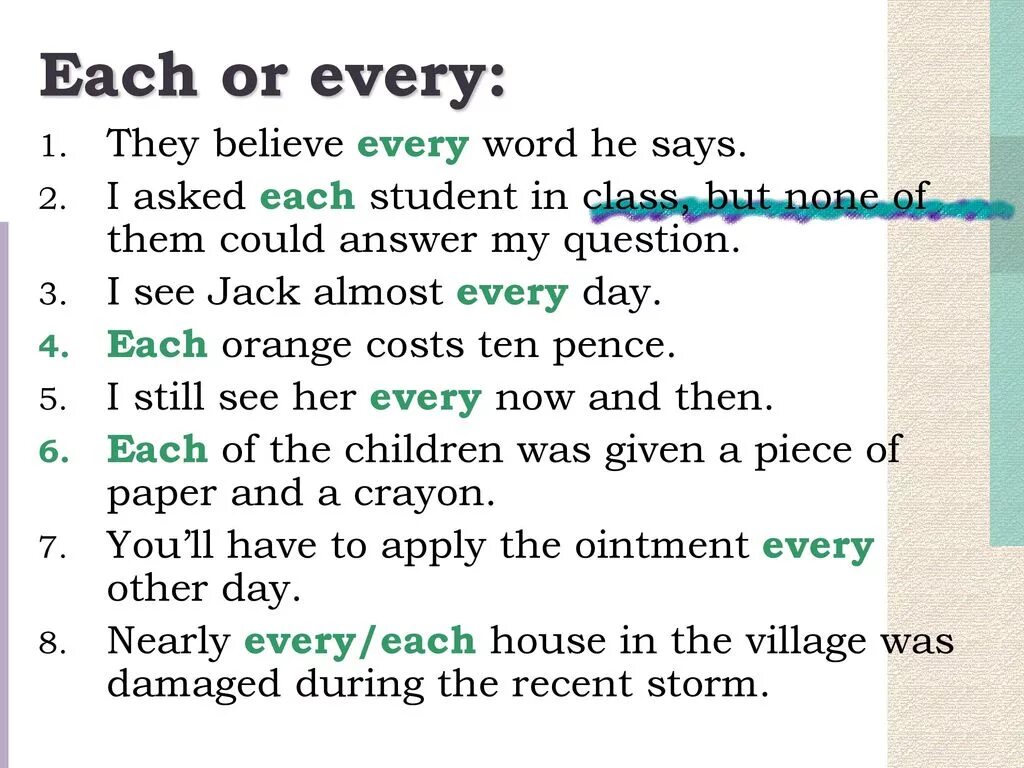 Each or every:

1. They believe every word he says.
2. I asked each student in class, but none of them could answer my question.
3. I see Jack almost every day.
4. Each orange costs ten pence.
5. I still see her every now and then.
6. Each of the children was given a piece of paper and a crayon.
7. You'll have to apply the ointment every other day.
8. Nearly every/each house in the village was damaged during the recent storm.